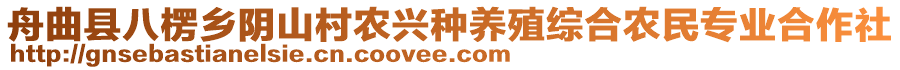 舟曲县八楞乡阴山村农兴种养殖综合农民专业合作社
http://gnsebastianelsie.cn.coovee.com